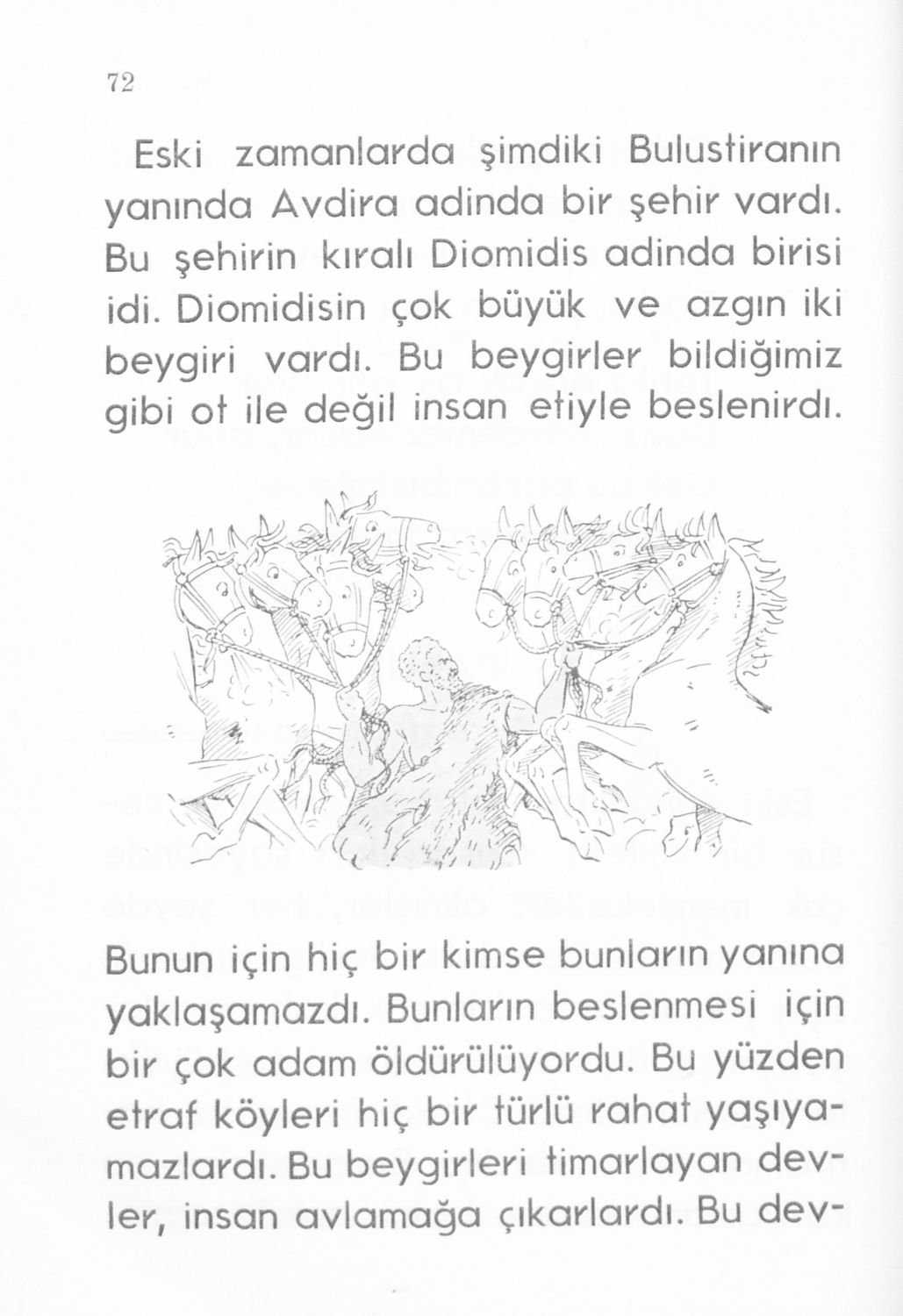 72

Eski zamanlarda şimdiki Bulustiranın yanında Avdira adinda bir şehir vardı. Bu şehirin kıralı Diomidis adinda birisi idi. Diomidisin çok büyük ve azgın iki beygiri vardı. Bu beygirler bildiğimiz gibi ot ile değil insan etiyle beslenirdı.

Bunun için hiç bir kimse bunların yanına yaklaşamazdı. Bunların beslenmesi için bir çok adam öldürülüyordu. Bu yüzden etraf köyleri hiç bir türlü rahat yaşıyamazlardı. Bu beygirleri timarlayan devler, insan avlamağa çıkarlardı. Bu dev-